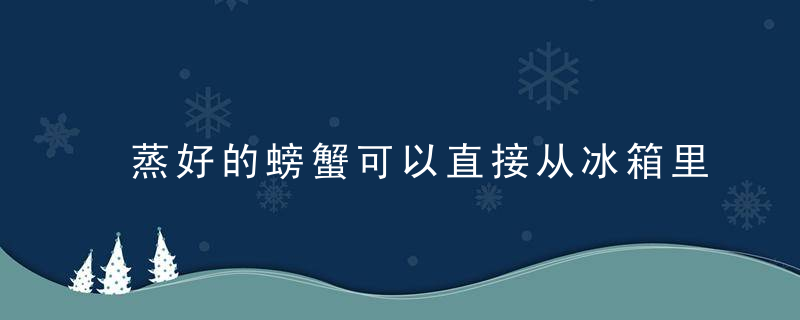 蒸好的螃蟹可以直接从冰箱里